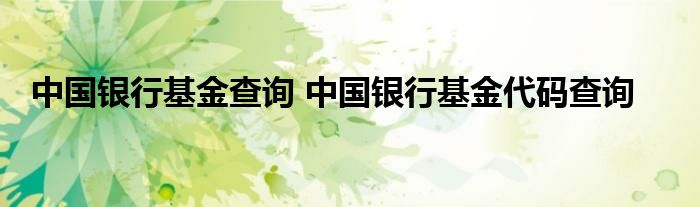 中国银行基金查询 中国银行基金代码查询